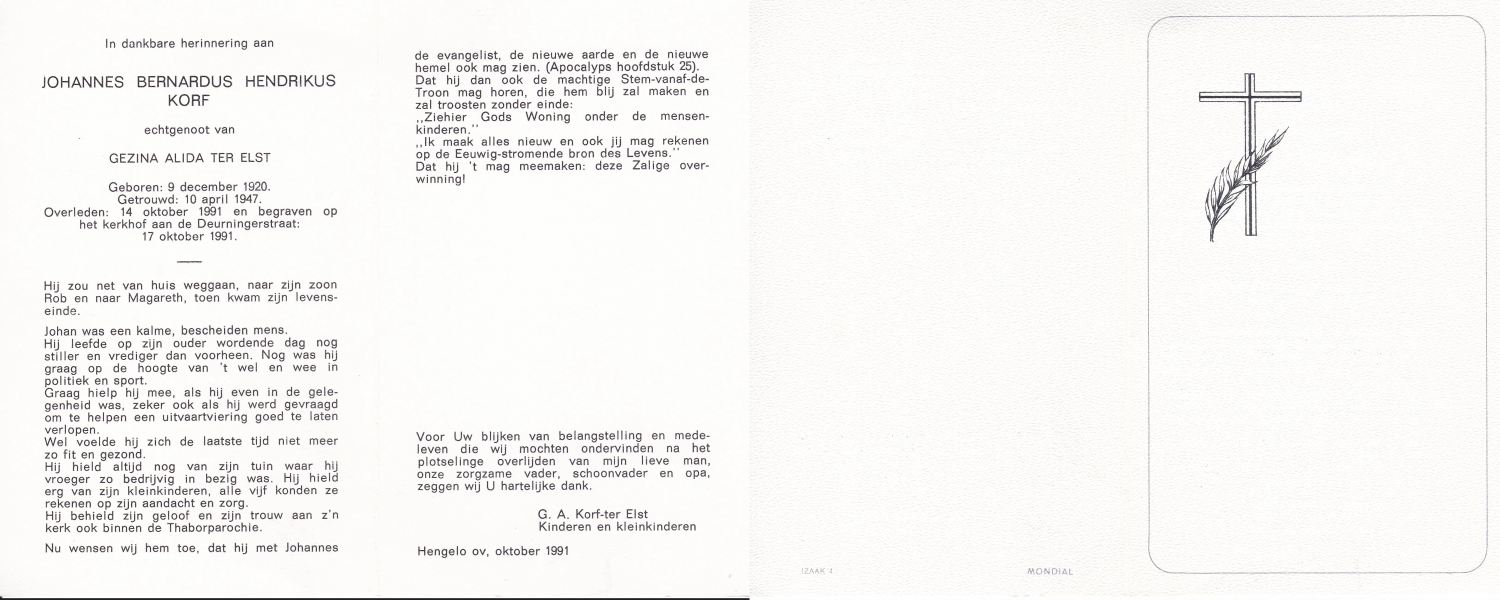 In dankbare herinnering aan

JOHANNES BERNARDUS HENDRIKUS KORF

echtgenoot van

GEZINA ALIDA TER ELST

Geboren: 9 december 1920.
Getrouwd: 10 april 1947.
Overleden: 14 oktober 1991 en begraven op het kerkhof aan de Deurningerstraat: 17 oktober 1991.

Hij zou net van huis weggaan, naar zijn zoon Rob en naar Magareth, toen kwam zijn levenseinde.

Johan was een kalme, bescheiden mens.
Hij leefde op zijn ouder wordende dag nog stiller en vrediger dan voorheen. Nog was hij graag op de hoogte van 't wel en wee in politiek en sport.
Graag hielp hij mee, als hij even in de gelegenheid was, zeker ook als hij werd gevraagd om te helpen een uitvaartviering goed te laten verlopen.
Wel voelde hij zich de laatste tijd niet meer zo fit en gezond.
Hij hield altijd nog van zijn tuin waar hij vroeger zo bedrijvig in bezig was. Hij hield erg van zijn kleinkinderen, alle vijf konden ze rekenen op zijn aandacht en zorg.
Hij behield zijn geloof en zijn trouw aan z'n kerk ook binnen de Thaborparochie.

Nu wensen wij hem toe, dat hij met Johannes

de evangelist, de nieuwe aarde en de nieuwe hemel ook mag zien. (Apocalyps hoofdstuk 25).
Dat hij dan ook de machtige Stem-vanaf-de-Troon mag horen, die hem blij zal maken en zal troosten zonder einde:
,,Ziehier Gods Woning onder de mensenkinderen.''
,,Ik maak alles nieuw en ook jij mag rekenen op de Eeuwig-stromende bron des Levens.''
Dat hij 't mag meemaken: deze Zalige overwinning!

Voor Uw blijken van belangstelling en medeleven die wij mochten ondervinden na het plotselinge overlijden van mijn lieve man, onze zorgzame vader, schoonvader en opa, zeggen wij U hartelijke dank.

G. A. Korf-ter Elst
Kinderen en kleinkinderen

Hengelo ov, oktober 1991

IZAAK 4

MONDIAL